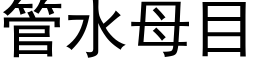 管水母目